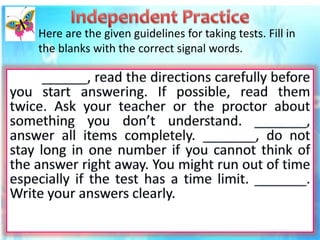 Independent Practice

Here are the given guidelines for taking tests. Fill in the blanks with the correct signal words.

_______, read the directions carefully before you start answering. If possible, read them twice. Ask your teacher or the proctor about something you don't understand. ________, answer all items completely. ________, do not stay long in one number if you cannot think of the answer right away. You might run out of time especially if the test has a time limit. ________. Write your answers clearly.